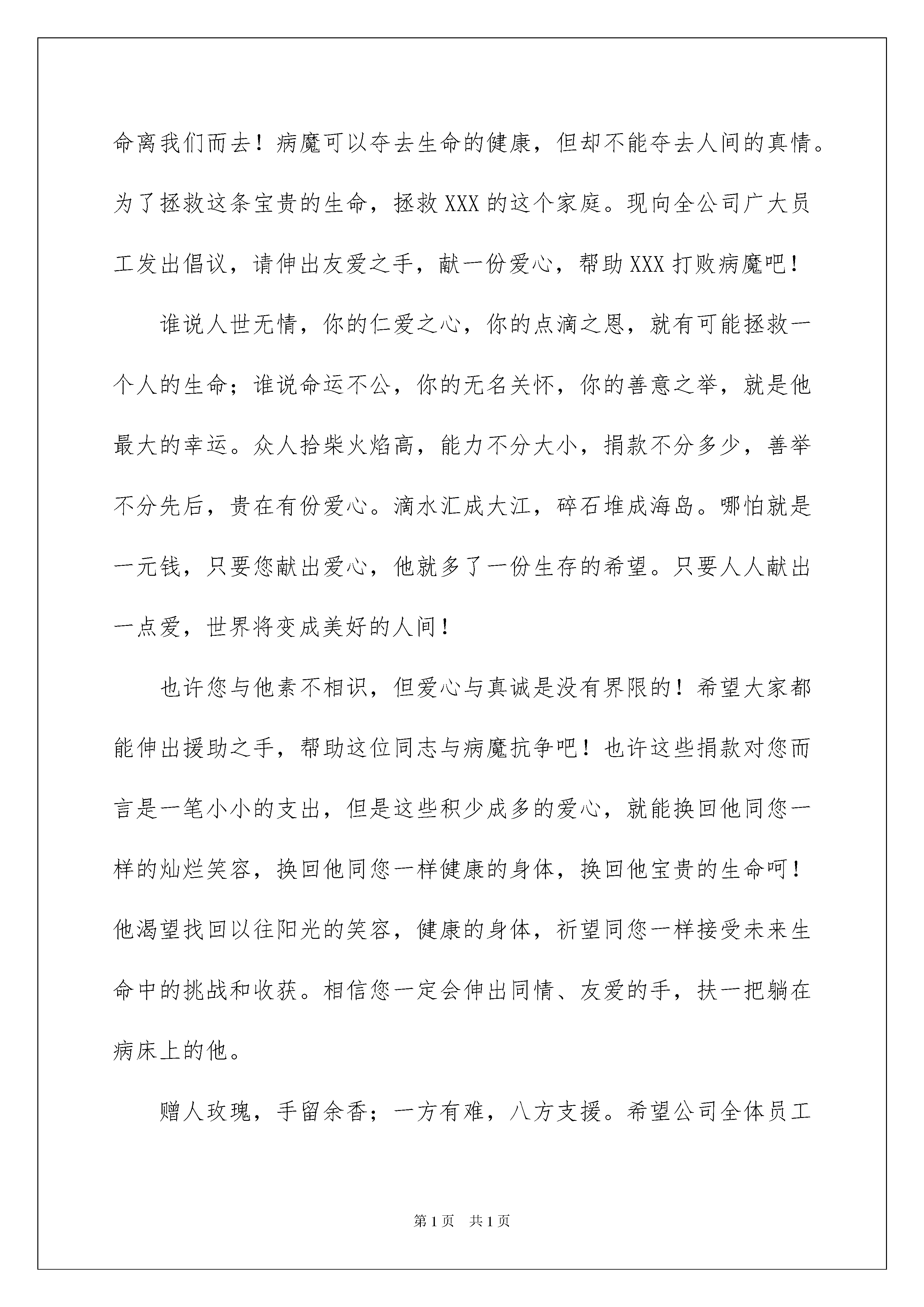 命离我们而去！病魔可以夺去生命的健康，但却不能夺去人间的真情。为了拯救这条宝贵的生命，拯救XXX的这个家庭。现向全公司广大员工发出倡议，请伸出友爱之手，献一份爱心，帮助XXX打败病魔吧！

谁说人世无情，你的仁爱之心，你的点滴之恩，就有可能拯救一个人的生命；谁说命运不公，你的无名关怀，你的善意之举，就是他最大的幸运。众人拾柴火焰高，能力不分大小，捐款不分多少，善举不分先后，贵在有份爱心。滴水汇成大江，碎石堆成海岛。哪怕就是一元钱，只要您献出爱心，他就多了一份生存的希望。只要人人献出一点爱，世界将变成美好的人间！

也许您与他素不相识，但爱心与真诚是没有界限的！希望大家都能伸出援助之手，帮助这位同志与病魔抗争吧！也许这些捐款对您而言是一笔小小的支出，但是这些积少成多的爱心，就能换回他同您一样的灿烂笑容，换回他同您一样健康的身体，换回他宝贵的生命呵！他渴望找回以往阳光的笑容，健康的身体，祈望同您一样接受未来生命中的挑战和收获。相信您一定会伸出同情、友爱的手，扶一把躺在病床上的他。

赠人玫瑰，手留余香；一方有难，八方支援。希望公司全体员工

第1页　共1页